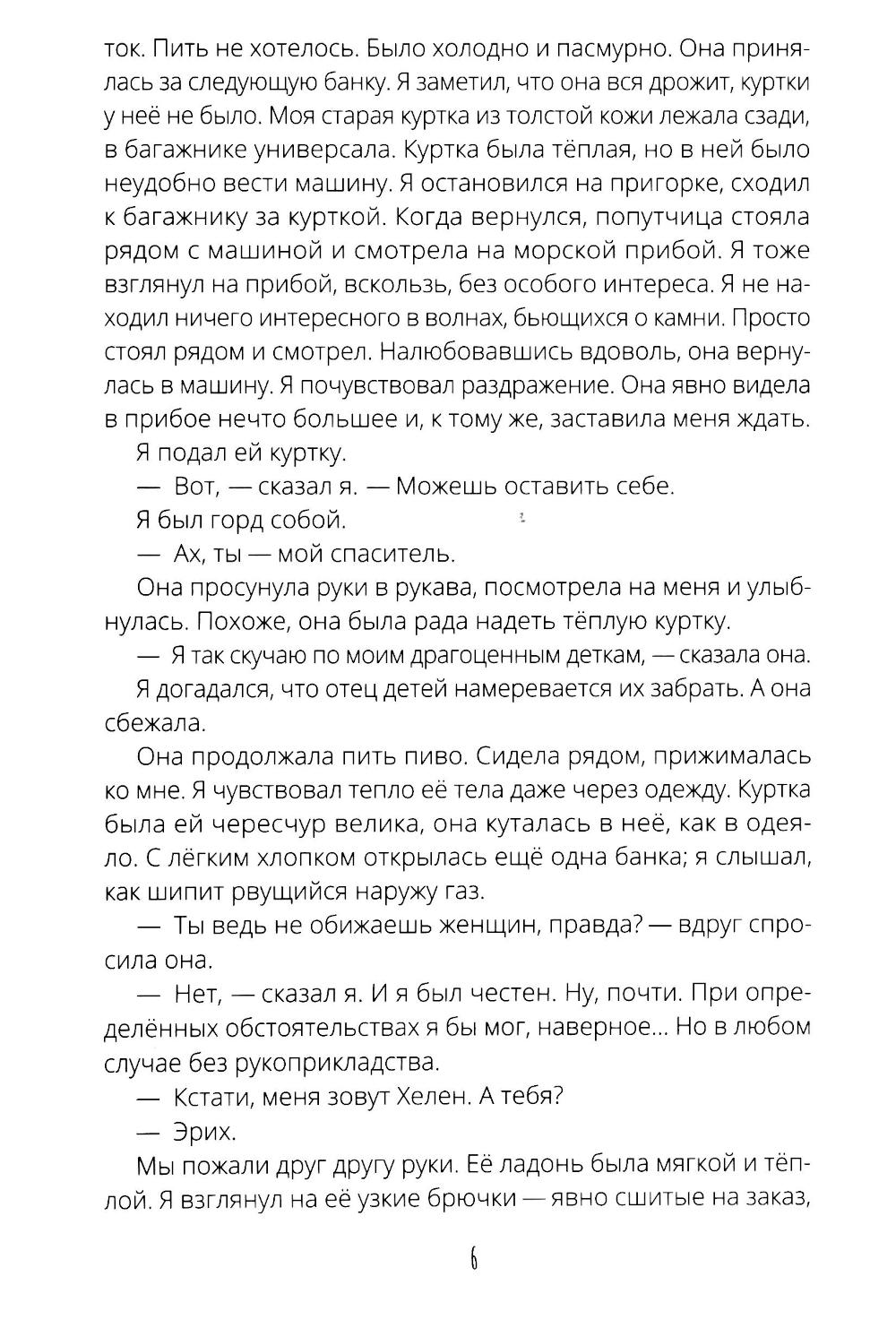 ток. Пить не хотелось. Было холодно и пасмурно. Она принялась за следующую банку. Я заметил, что она вся дрожит, куртки у неё не было. Моя старая куртка из толстой кожи лежала сзади, в багажнике универсала. Куртка была тёплая, но в ней было неудобно вести машину. Я остановился на пригорке, сходил к багажнику за курткой. Когда вернулся, попутчица стояла рядом с машиной и смотрела на морской прибой. Я тоже взглянул на прибой, вскользь, без особого интереса. Я не находил ничего интересного в волнах, бьющихся о камни. Просто стоял рядом и смотрел. Налюбовавшись вдоволь, она вернулась в машину. Я почувствовал раздражение. Она явно видела в прибое нечто большее и, к тому же, заставила меня ждать.

Я подал ей куртку.

— Вот, — сказал я. — Можешь оставить себе.

Я был горд собой.

— Ах, ты — мой спаситель.

Она просунула руки в рукава, посмотрела на меня и улыбнулась. Похоже, она была рада надеть тёплую куртку.

— Я так скучаю по моим драгоценным деткам, — сказала она.

Я догадался, что отец детей намеревается их забрать. А она сбежала.

Она продолжала пить пиво. Сидела рядом, прижималась ко мне. Я чувствовал тепло её тела даже через одежду. Куртка была ей чересчур велика, она куталась в неё, как в одеяло. С лёгким хлопком открылась ещё одна банка; я слышал, как шипит рвущийся наружу газ.

— Ты ведь не обижаешь женщин, правда? — вдруг спросила она.

— Нет, — сказал я. И я был честен. Ну, почти. При определённых обстоятельствах я бы мог, наверное... Но в любом случае без рукоприкладства.

— Кстати, меня зовут Хелен. А тебя?

— Эрих.

Мы пожали друг другу руки. Её ладонь была мягкой и тёплой. Я взглянул на её узкие брючки — явно сшитые на заказ,

6